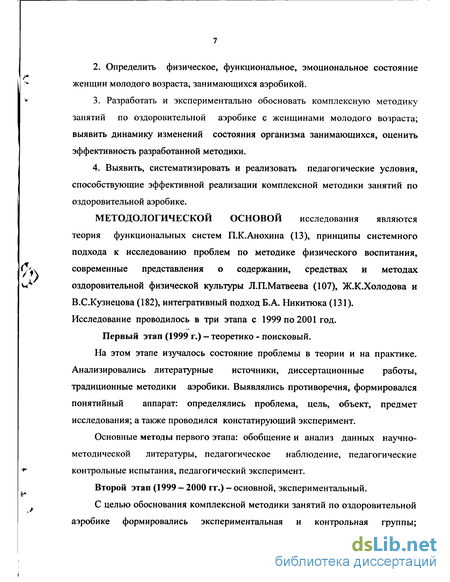 7

2. Определить физическое, функциональное, эмоциональное состояние женщин молодого возраста, занимающихся аэробикой.

3. Разработать и экспериментально обосновать комплексную методику занятий по оздоровительной аэробике с женщинами молодого возраста; выявить динамику изменений состояния организма занимающихся, оценить эффективность разработанной методики.

4. Выявить, систематизировать и реализовать педагогические условия, способствующие эффективной реализации комплексной методики занятий по оздоровительной аэробике.

МЕТОДОЛОГИЧЕСКОЙ ОСНОВОЙ исследования являются теория функциональных систем П.К.Анохина (13), принципы системного подхода к исследованию проблем по методике физического воспитания, современные представления о содержании, средствах и методах оздоровительной физической культуры Л.П.Матвеева (107), Ж.К.Холодова и В.С.Кузнецова (182), интегративный подход Б.А. Никитюка (131).

Исследование проводилось в три этапа с 1999 по 2001 год.

Первый этап (1999 г.) – теоретико - поисковый.

На этом этапе изучалось состояние проблемы в теории и на практике. Анализировались литературные источники, диссертационные работы, традиционные методики аэробики. Выявлялись противоречия, формировался понятийный аппарат: определялись проблема, цель, объект, предмет исследования; а также проводился констатирующий эксперимент.

Основные методы первого этапа: обобщение и анализ данных научно-методической литературы, педагогическое наблюдение, педагогические контрольные испытания, педагогический эксперимент.

Второй этап (1999 – 2000 гг.) – основной, экспериментальный.

С целью обоснования комплексной методики занятий по оздоровительной аэробике формировались экспериментальная и контрольная группы;

dsLib.net
библиотека диссертаций